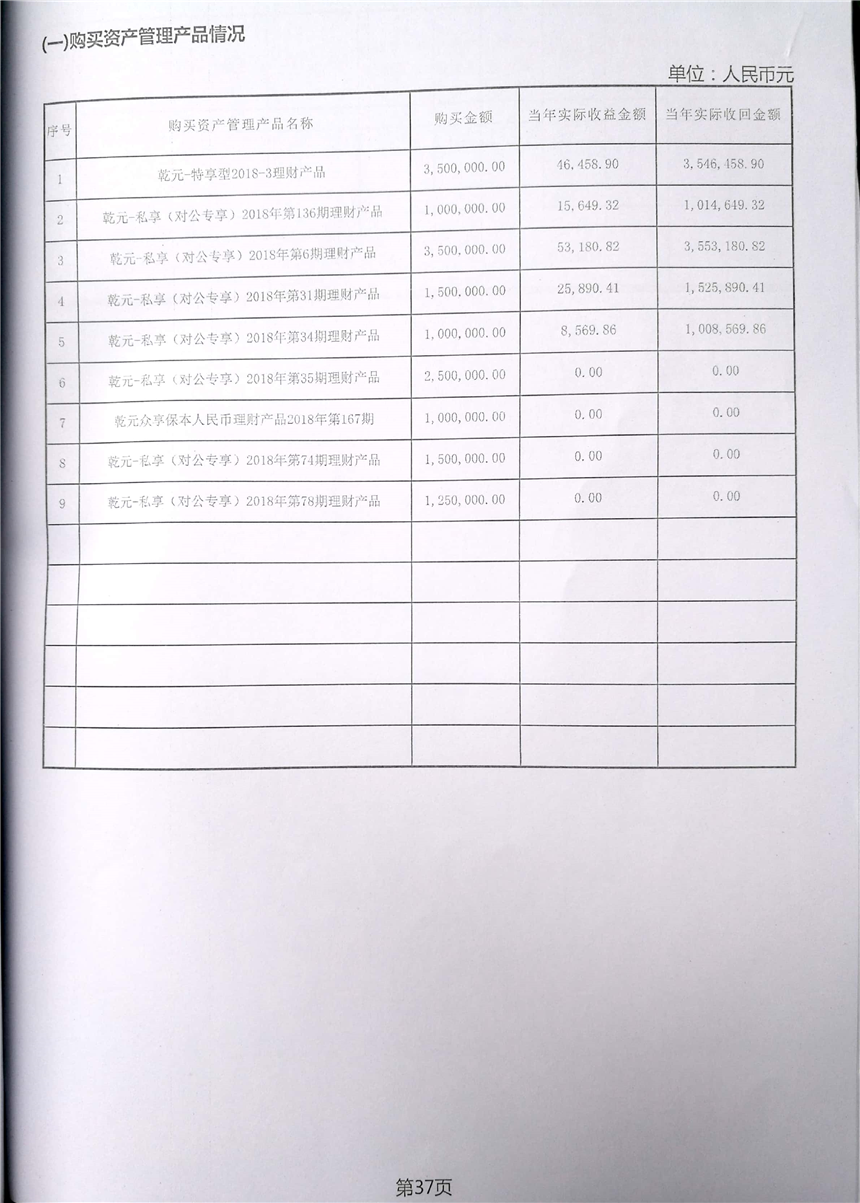 (一)购买资产管理产品情况

单位：人民币元

| 序号 | 购买资产管理产品名称 | 购买金额 | 当年实际收益金额 | 当年实际收回金额 |
|---|---|---|---|---|
| 1 | 乾元-特享型2018-3理财产品 | 3,500,000.00 | 46,458.90 | 3,546,458.90 |
| 2 | 乾元-私享（对公专享）2018年第136期理财产品 | 1,000,000.00 | 15,649.32 | 1,014,649.32 |
| 3 | 乾元-私享（对公专享）2018年第6期理财产品 | 3,500,000.00 | 53,180.82 | 3,553,180.82 |
| 4 | 乾元-私享（对公专享）2018年第31期理财产品 | 1,500,000.00 | 25,890.41 | 1,525,890.41 |
| 5 | 乾元-私享（对公专享）2018年第34期理财产品 | 1,000,000.00 | 8,569.86 | 1,008,569.86 |
| 6 | 乾元-私享（对公专享）2018年第35期理财产品 | 2,500,000.00 | 0.00 | 0.00 |
| 7 | 乾元众享保本人民币理财产品2018年第167期 | 1,000,000.00 | 0.00 | 0.00 |
| 8 | 乾元-私享（对公专享）2018年第74期理财产品 | 1,500,000.00 | 0.00 | 0.00 |
| 9 | 乾元-私享（对公专享）2018年第78期理财产品 | 1,250,000.00 | 0.00 | 0.00 |
| | | | | |
| | | | | |
| | | | | |
| | | | | |
| | | | | |
| | | | | |

第37页